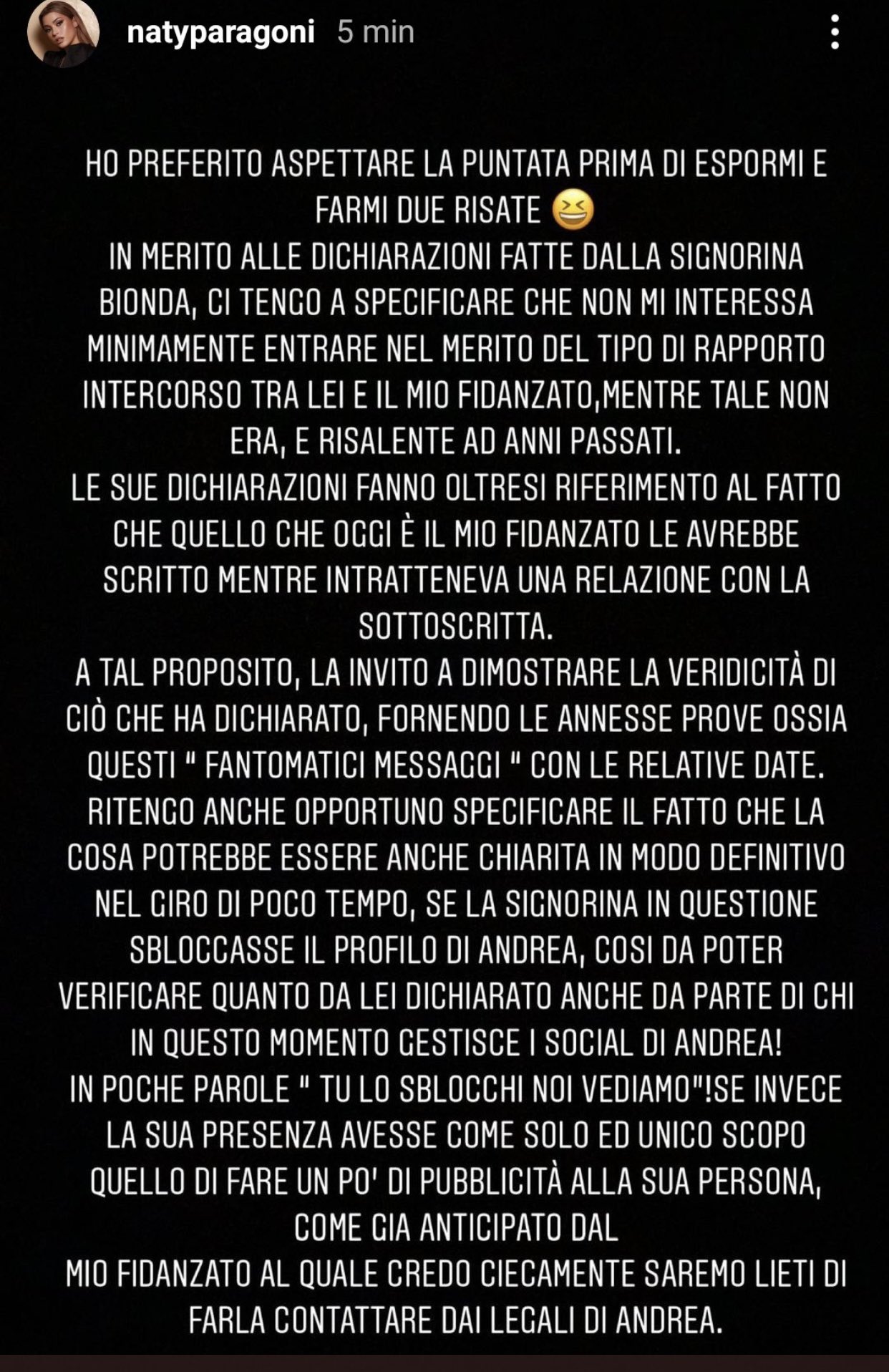 natyparagoni 5 min

HO PREFERITO ASPETTARE LA PUNTATA PRIMA DI ESPORMI E FARMI DUE RISATE 😆
IN MERITO ALLE DICHIARAZIONI FATTE DALLA SIGNORINA BIONDA, CI TENGO A SPECIFICARE CHE NON MI INTERESSA MINIMAMENTE ENTRARE NEL MERITO DEL TIPO DI RAPPORTO INTERCORSO TRA LEI E IL MIO FIDANZATO,MENTRE TALE NON ERA, E RISALENTE AD ANNI PASSATI.
LE SUE DICHIARAZIONI FANNO OLTRESI RIFERIMENTO AL FATTO CHE QUELLO CHE OGGI È IL MIO FIDANZATO LE AVREBBE SCRITTO MENTRE INTRATTENEVA UNA RELAZIONE CON LA SOTTOSCRITTA.
A TAL PROPOSITO, LA INVITO A DIMOSTRARE LA VERIDICITÀ DI CIÒ CHE HA DICHIARATO, FORNENDO LE ANNESSE PROVE OSSIA QUESTI " FANTOMATICI MESSAGGI " CON LE RELATIVE DATE.
RITENGO ANCHE OPPORTUNO SPECIFICARE IL FATTO CHE LA COSA POTREBBE ESSERE ANCHE CHIARITA IN MODO DEFINITIVO NEL GIRO DI POCO TEMPO, SE LA SIGNORINA IN QUESTIONE SBLOCCASSE IL PROFILO DI ANDREA, COSI DA POTER VERIFICARE QUANTO DA LEI DICHIARATO ANCHE DA PARTE DI CHI IN QUESTO MOMENTO GESTISCE I SOCIAL DI ANDREA!
IN POCHE PAROLE " TU LO SBLOCCHI NOI VEDIAMO"!SE INVECE LA SUA PRESENZA AVESSE COME SOLO ED UNICO SCOPO QUELLO DI FARE UN PO' DI PUBBLICITÀ ALLA SUA PERSONA, COME GIA ANTICIPATO DAL
MIO FIDANZATO AL QUALE CREDO CIECAMENTE SAREMO LIETI DI FARLA CONTATTARE DAI LEGALI DI ANDREA.